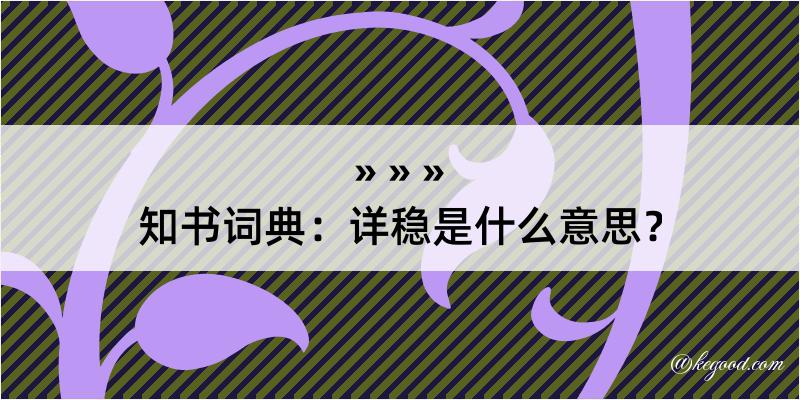 » » »
知书词典：详稳是什么意思？
@kegood.com